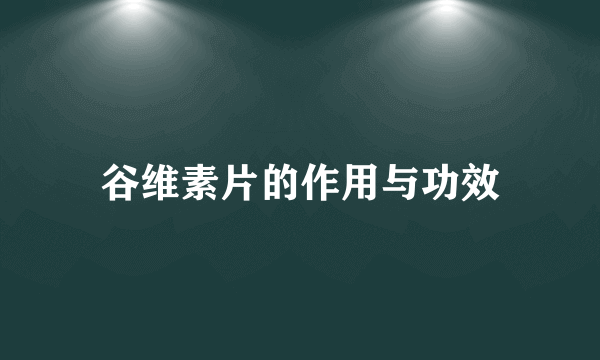 谷维素片的作用与功效